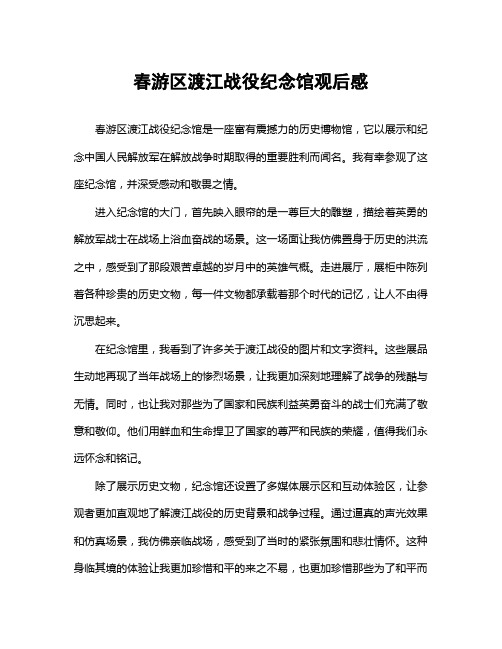 春游区渡江战役纪念馆观后感

春游区渡江战役纪念馆是一座富有震撼力的历史博物馆，它以展示和纪念中国人民解放军在解放战争时期取得的重要胜利而闻名。我有幸参观了这座纪念馆，并深受感动和敬畏之情。

进入纪念馆的大门，首先映入眼帘的是一尊巨大的雕塑，描绘着英勇的解放军战士在战场上浴血奋战的场景。这一场面让我仿佛置身于历史的洪流之中，感受到了那段艰苦卓越的岁月中的英雄气概。走进展厅，展柜中陈列着各种珍贵的历史文物，每一件文物都承载着那个时代的记忆，让人不由得沉思起来。

在纪念馆里，我看到了许多关于渡江战役的图片和文字资料。这些展品生动地再现了当年战场上的惨烈场景，让我更加深刻地理解了战争的残酷与无情。同时，也让我对那些为了国家和民族利益英勇奋斗的战士们充满了敬意和敬仰。他们用鲜血和生命捍卫了国家的尊严和民族的荣耀，值得我们永远怀念和铭记。

除了展示历史文物，纪念馆还设置了多媒体展示区和互动体验区，让参观者更加直观地了解渡江战役的历史背景和战争过程。通过逼真的声光效果和仿真场景，我仿佛亲临战场，感受到了当时的紧张氛围和悲壮情怀。这种身临其境的体验让我更加珍惜和平的来之不易，也更加珍惜那些为了和平而